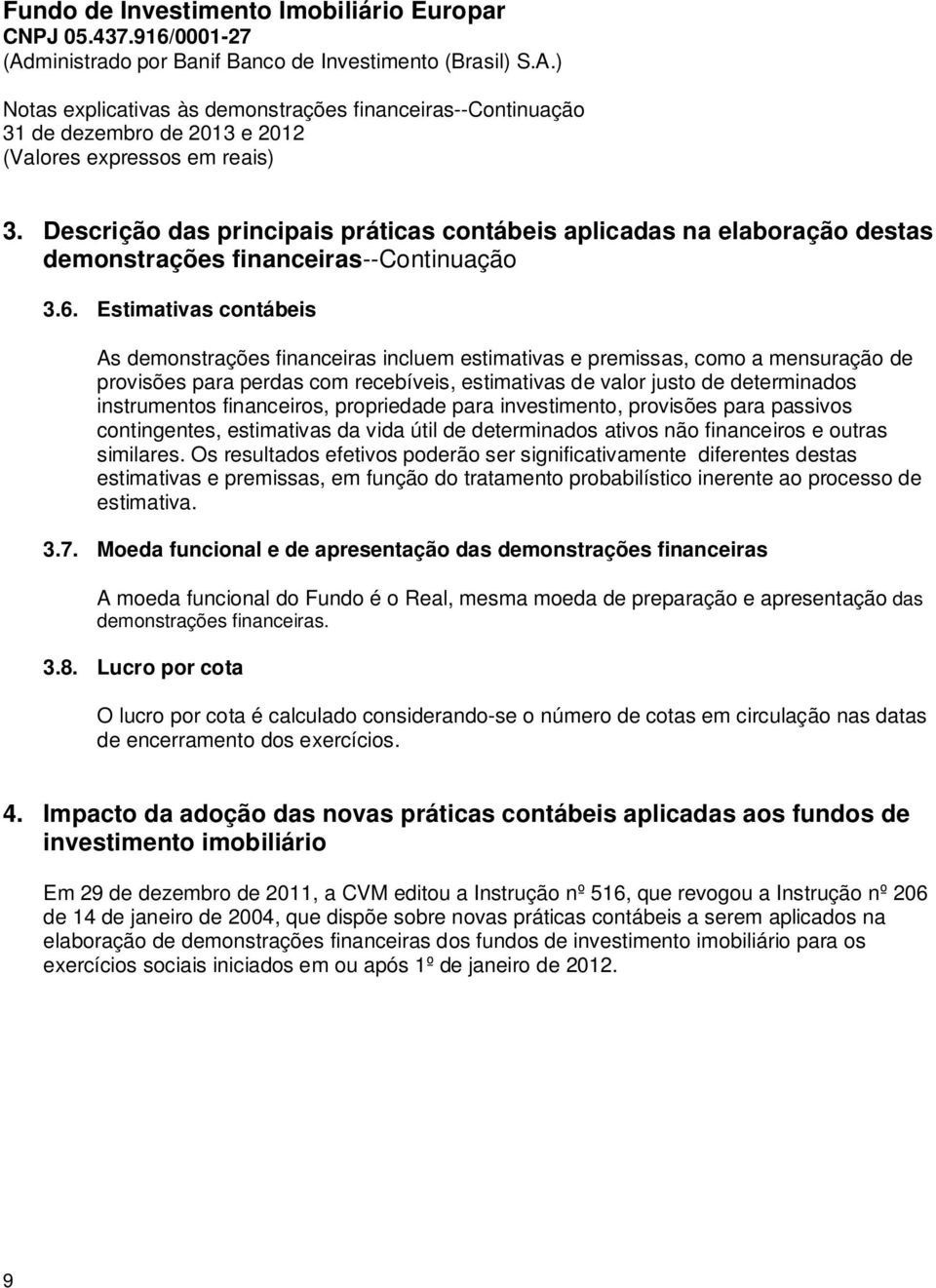 Fundo de Investimento Imobiliário Europar
CNPJ 05.437.916/0001-27
(Administrado por Banif Banco de Investimento (Brasil) S.A.)

Notas explicativas às demonstrações financeiras--Continuação
31 de dezembro de 2013 e 2012
(Valores expressos em reais)

3. Descrição das principais práticas contábeis aplicadas na elaboração destas demonstrações financeiras--Continuação

3.6. Estimativas contábeis

As demonstrações financeiras incluem estimativas e premissas, como a mensuração de provisões para perdas com recebíveis, estimativas de valor justo de determinados instrumentos financeiros, propriedade para investimento, provisões para passivos contingentes, estimativas da vida útil de determinados ativos não financeiros e outras similares. Os resultados efetivos poderão ser significativamente diferentes destas estimativas e premissas, em função do tratamento probabilístico inerente ao processo de estimativa.

3.7. Moeda funcional e de apresentação das demonstrações financeiras

A moeda funcional do Fundo é o Real, mesma moeda de preparação e apresentação das demonstrações financeiras.

3.8. Lucro por cota

O lucro por cota é calculado considerando-se o número de cotas em circulação nas datas de encerramento dos exercícios.

4. Impacto da adoção das novas práticas contábeis aplicadas aos fundos de investimento imobiliário

Em 29 de dezembro de 2011, a CVM editou a Instrução nº 516, que revogou a Instrução nº 206 de 14 de janeiro de 2004, que dispõe sobre novas práticas contábeis a serem aplicados na elaboração de demonstrações financeiras dos fundos de investimento imobiliário para os exercícios sociais iniciados em ou após 1º de janeiro de 2012.

9